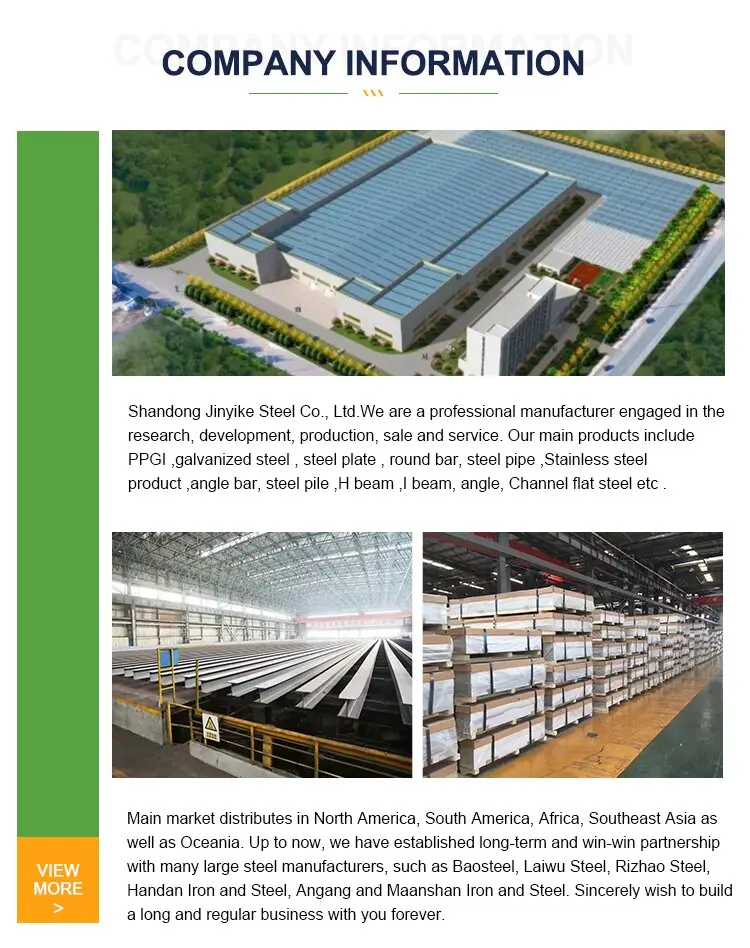 COMPANY INFORMATION

Shandong Jinyike Steel Co., Ltd.We are a professional manufacturer engaged in the research, development, production, sale and service. Our main products include PPGI ,galvanized steel , steel plate , round bar, steel pipe ,Stainless steel product ,angle bar, steel pile ,H beam ,I beam, angle, Channel flat steel etc .

Main market distributes in North America, South America, Africa, Southeast Asia as well as Oceania. Up to now, we have established long-term and win-win partnership with many large steel manufacturers, such as Baosteel, Laiwu Steel, Rizhao Steel, Handan Iron and Steel, Angang and Maanshan Iron and Steel. Sincerely wish to build a long and regular business with you forever.

VIEW MORE >